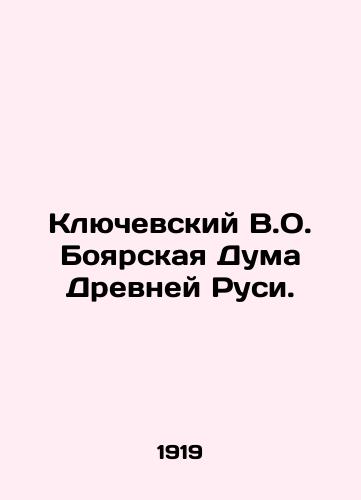 Ключевский В.О. Боярская Дума Древней Руси.

1919